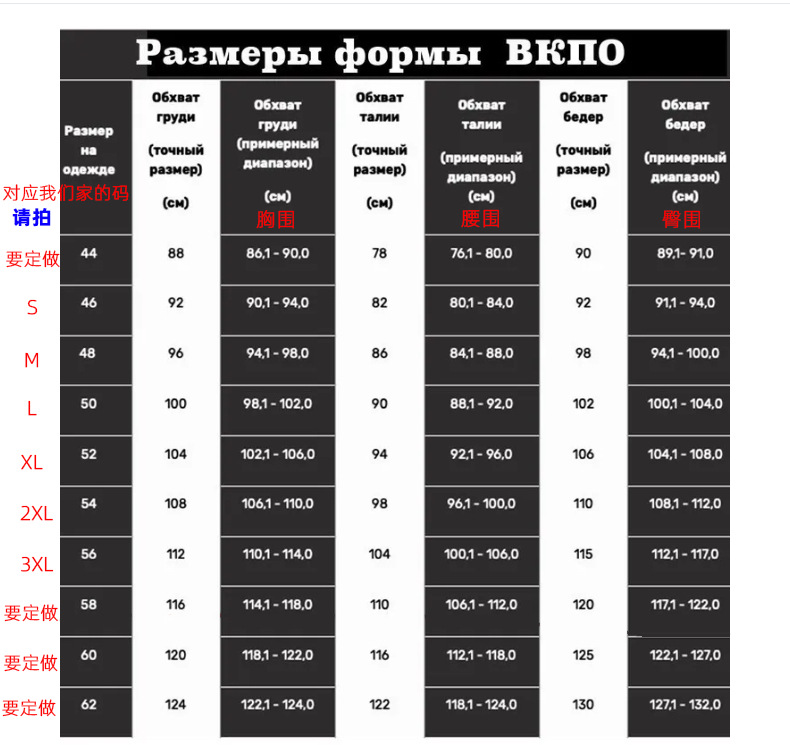 Размеры формы ВКПО

| 对应我们家的码 请拍 | Размер на одежде | Обхват груди (точный размер) (см) | Обхват груди (примерный диапазон) (см) 胸围 | Обхват талии (точный размер) (см) | Обхват талии (примерный диапазон) (см) 腰围 | Обхват бедер (точный размер) (см) | Обхват бедер (примерный диапазон) (см) 臀围 |
|---|---|---|---|---|---|---|---|
| 要定做 | 44 | 88 | 86,1 - 90,0 | 78 | 76,1 - 80,0 | 90 | 89,1- 91,0 |
| S | 46 | 92 | 90,1 - 94,0 | 82 | 80,1 - 84,0 | 92 | 91,1 - 94,0 |
| M | 48 | 96 | 94,1 - 98,0 | 86 | 84,1 - 88,0 | 98 | 94,1 - 100,0 |
| L | 50 | 100 | 98,1 - 102,0 | 90 | 88,1 - 92,0 | 102 | 100,1 - 104,0 |
| XL | 52 | 104 | 102,1 - 106,0 | 94 | 92,1 - 96,0 | 106 | 104,1 - 108,0 |
| 2XL | 54 | 108 | 106,1 - 110,0 | 98 | 96,1 - 100,0 | 110 | 108,1 - 112,0 |
| 3XL | 56 | 112 | 110,1 - 114,0 | 104 | 100,1 - 106,0 | 115 | 112,1 - 117,0 |
| 要定做 | 58 | 116 | 114,1 - 118,0 | 110 | 106,1 - 112,0 | 120 | 117,1 - 122,0 |
| 要定做 | 60 | 120 | 118,1 - 122,0 | 116 | 112,1 - 118,0 | 125 | 122,1 - 127,0 |
| 要定做 | 62 | 124 | 122,1 - 124,0 | 122 | 118,1 - 124,0 | 130 | 127,1 - 132,0 |